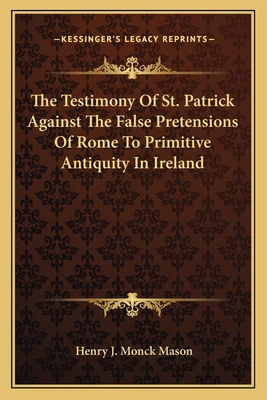 —KESSINGER'S LEGACY REPRINTS—

The Testimony Of St. Patrick Against The False Pretensions Of Rome To Primitive Antiquity In Ireland

Henry J. Monck Mason